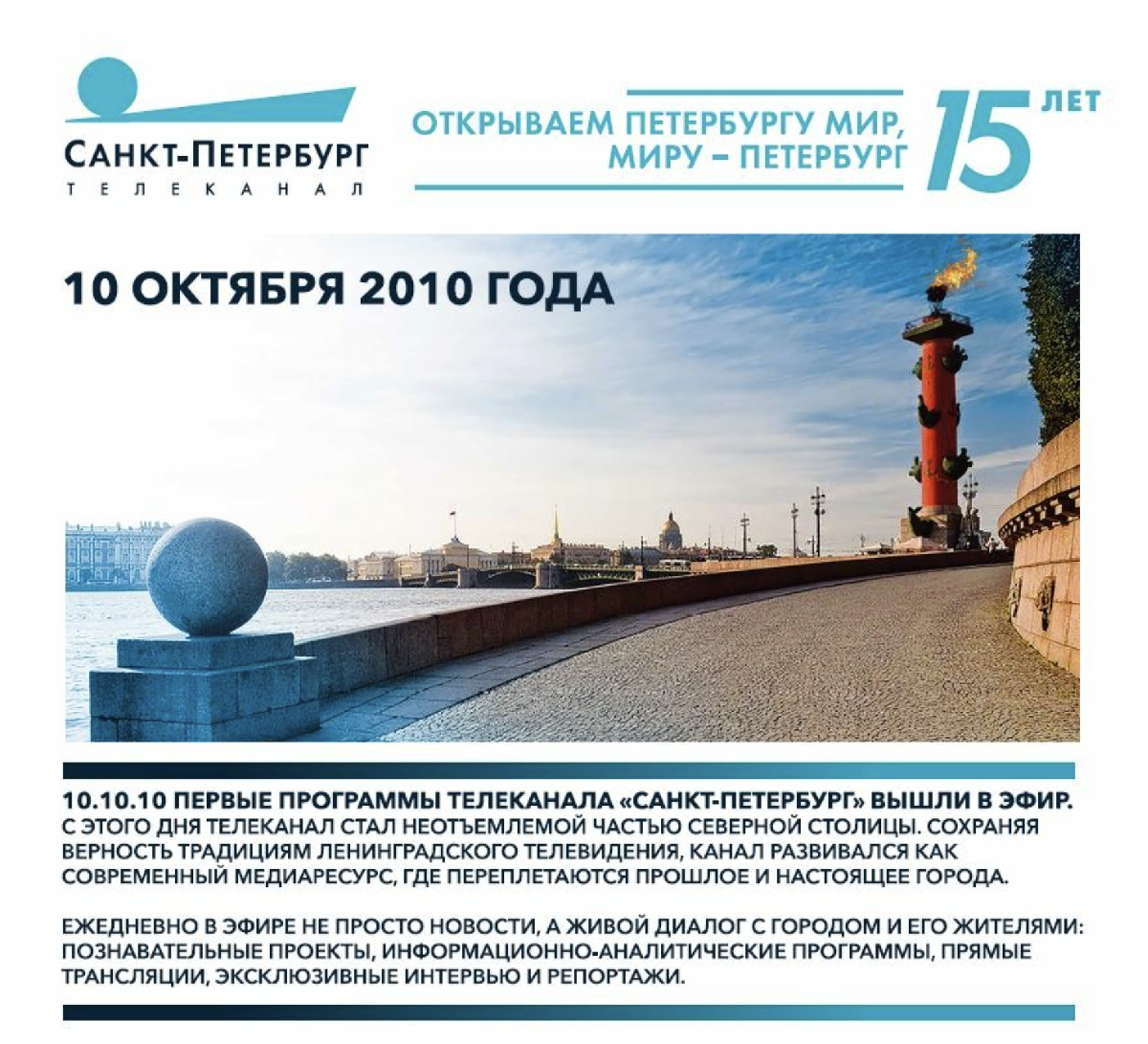 САНКТ-ПЕТЕРБУРГ
ТЕЛЕКАНАЛ

ОТКРЫВАЕМ ПЕТЕРБУРГУ МИР,
МИРУ – ПЕТЕРБУРГ

15 ЛЕТ

10 ОКТЯБРЯ 2010 ГОДА

10.10.10 ПЕРВЫЕ ПРОГРАММЫ ТЕЛЕКАНАЛА «САНКТ-ПЕТЕРБУРГ» ВЫШЛИ В ЭФИР. С ЭТОГО ДНЯ ТЕЛЕКАНАЛ СТАЛ НЕОТЪЕМЛЕМОЙ ЧАСТЬЮ СЕВЕРНОЙ СТОЛИЦЫ. СОХРАНЯЯ ВЕРНОСТЬ ТРАДИЦИЯМ ЛЕНИНГРАДСКОГО ТЕЛЕВИДЕНИЯ, КАНАЛ РАЗВИВАЛСЯ КАК СОВРЕМЕННЫЙ МЕДИАРЕСУРС, ГДЕ ПЕРЕПЛЕТАЮТСЯ ПРОШЛОЕ И НАСТОЯЩЕЕ ГОРОДА.

ЕЖЕДНЕВНО В ЭФИРЕ НЕ ПРОСТО НОВОСТИ, А ЖИВОЙ ДИАЛОГ С ГОРОДОМ И ЕГО ЖИТЕЛЯМИ: ПОЗНАВАТЕЛЬНЫЕ ПРОЕКТЫ, ИНФОРМАЦИОННО-АНАЛИТИЧЕСКИЕ ПРОГРАММЫ, ПРЯМЫЕ ТРАНСЛЯЦИИ, ЭКСКЛЮЗИВНЫЕ ИНТЕРВЬЮ И РЕПОРТАЖИ.